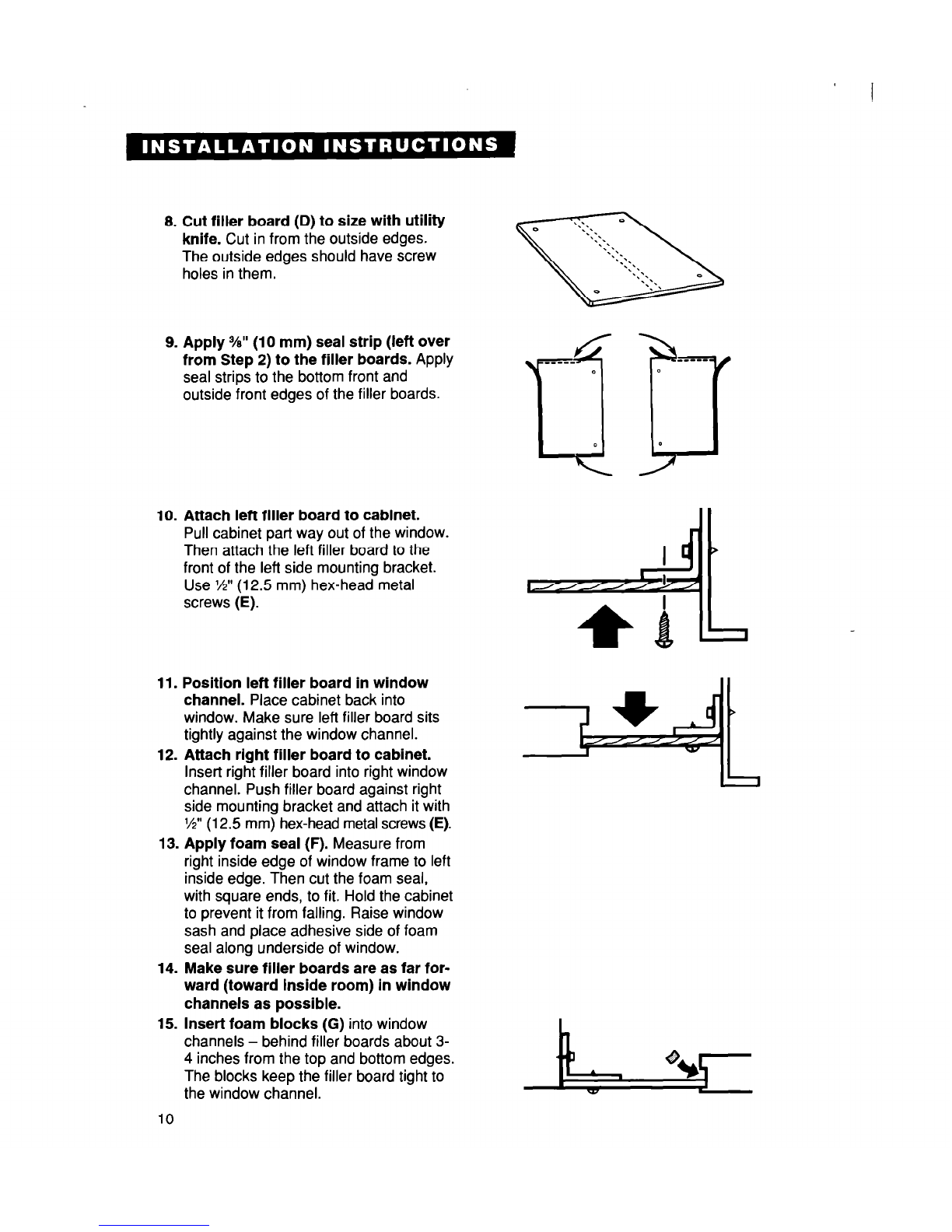 INSTALLATION INSTRUCTIONS

8. Cut filler board (D) to size with utility knife. Cut in from the outside edges. The outside edges should have screw holes in them.

9. Apply ⅜" (10 mm) seal strip (left over from Step 2) to the filler boards. Apply seal strips to the bottom front and outside front edges of the filler boards.

10. Attach left filler board to cabinet. Pull cabinet part way out of the window. Then attach the left filler board to the front of the left side mounting bracket. Use ½" (12.5 mm) hex-head metal screws (E).

11. Position left filler board in window channel. Place cabinet back into window. Make sure left filler board sits tightly against the window channel.

12. Attach right filler board to cabinet. Insert right filler board into right window channel. Push filler board against right side mounting bracket and attach it with ½" (12.5 mm) hex-head metal screws (E).

13. Apply foam seal (F). Measure from right inside edge of window frame to left inside edge. Then cut the foam seal, with square ends, to fit. Hold the cabinet to prevent it from falling. Raise window sash and place adhesive side of foam seal along underside of window.

14. Make sure filler boards are as far forward (toward inside room) in window channels as possible.

15. Insert foam blocks (G) into window channels – behind filler boards about 3-4 inches from the top and bottom edges. The blocks keep the filler board tight to the window channel.

10